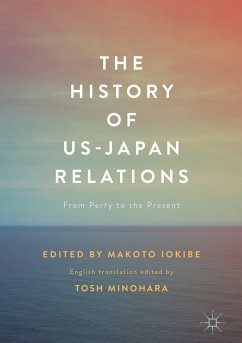 THE HISTORY OF US-JAPAN RELATIONS

From Perry to the Present

EDITED BY MAKOTO IOKIBE

English translation edited by

TOSH MINOHARA